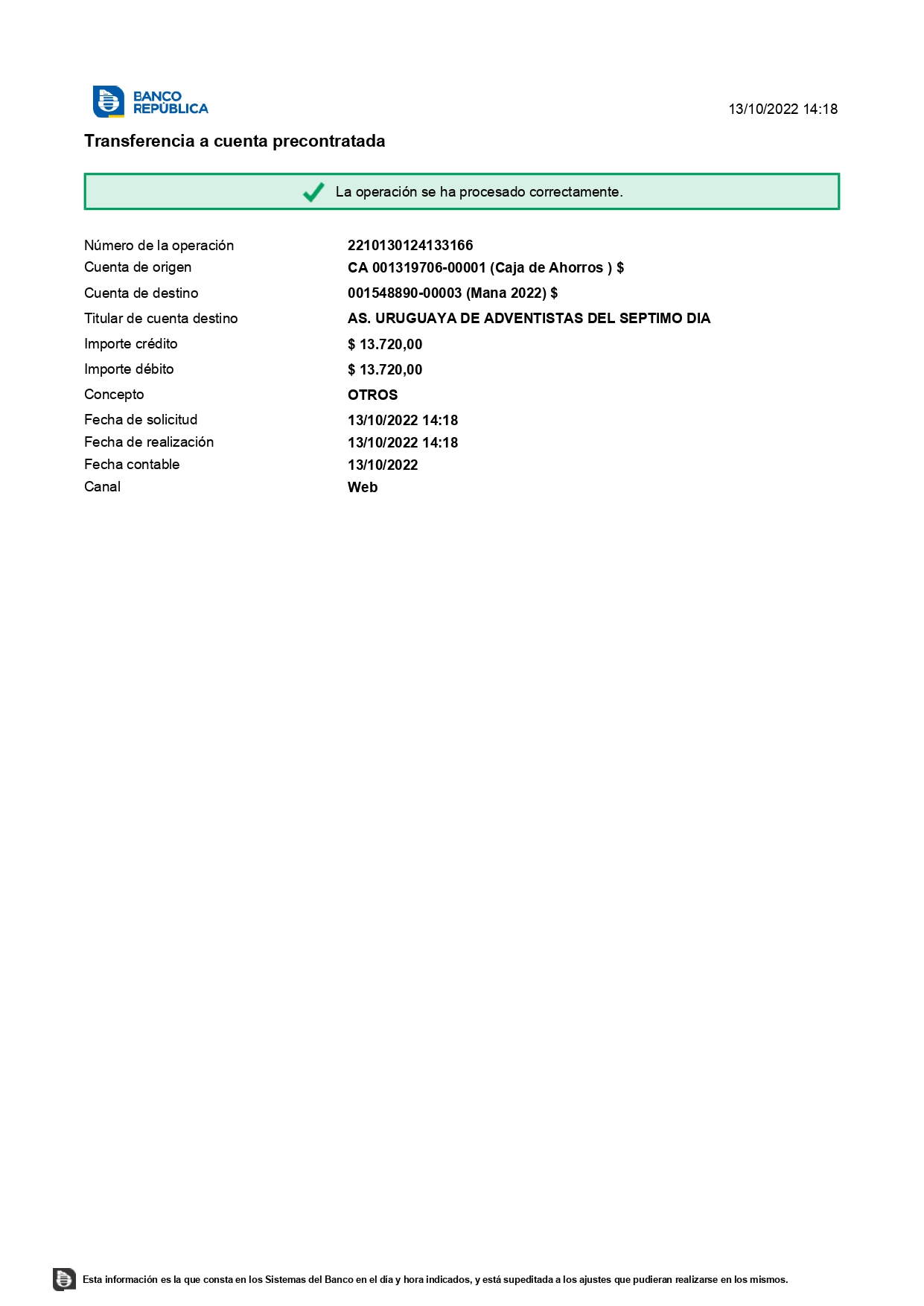 BANCO REPÚBLICA

13/10/2022 14:18

Transferencia a cuenta precontratada

La operación se ha procesado correctamente.

| | |
|---|---|
| Número de la operación | 2210130124133166 |
| Cuenta de origen | CA 001319706-00001 (Caja de Ahorros ) $ |
| Cuenta de destino | 001548890-00003 (Mana 2022) $ |
| Titular de cuenta destino | AS. URUGUAYA DE ADVENTISTAS DEL SEPTIMO DIA |
| Importe crédito | $ 13.720,00 |
| Importe débito | $ 13.720,00 |
| Concepto | OTROS |
| Fecha de solicitud | 13/10/2022 14:18 |
| Fecha de realización | 13/10/2022 14:18 |
| Fecha contable | 13/10/2022 |
| Canal | Web |

Esta información es la que consta en los Sistemas del Banco en el día y hora indicados, y está supeditada a los ajustes que pudieran realizarse en los mismos.